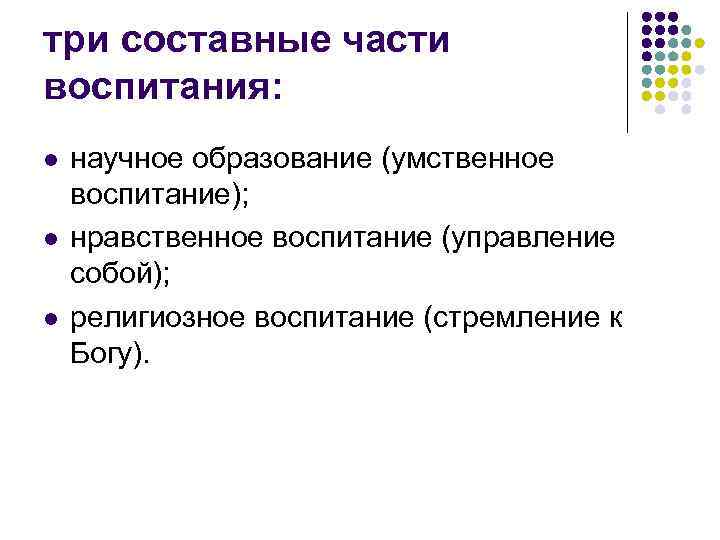 три составные части воспитания:

• научное образование (умственное воспитание);
• нравственное воспитание (управление собой);
• религиозное воспитание (стремление к Богу).